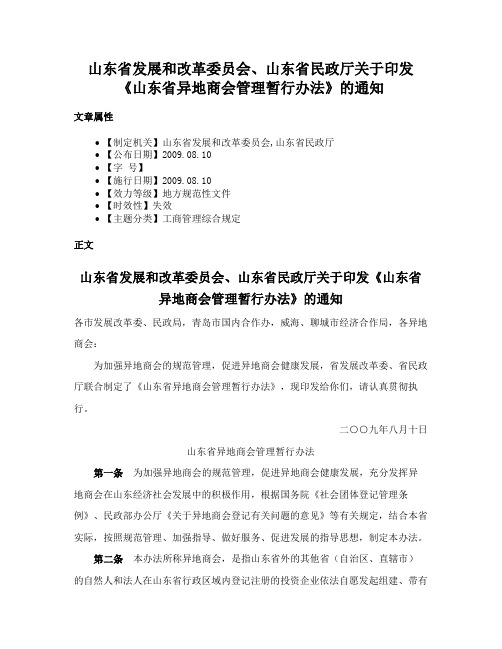 山东省发展和改革委员会、山东省民政厅关于印发《山东省异地商会管理暂行办法》的通知

文章属性

- 【制定机关】山东省发展和改革委员会,山东省民政厅
- 【公布日期】2009.08.10
- 【字 号】
- 【施行日期】2009.08.10
- 【效力等级】地方规范性文件
- 【时效性】失效
- 【主题分类】工商管理综合规定

正文

山东省发展和改革委员会、山东省民政厅关于印发《山东省异地商会管理暂行办法》的通知

各市发展改革委、民政局，青岛市国内合作办，威海、聊城市经济合作局，各异地商会：

为加强异地商会的规范管理，促进异地商会健康发展，省发展改革委、省民政厅联合制定了《山东省异地商会管理暂行办法》，现印发给你们，请认真贯彻执行。

二〇〇九年八月十日

山东省异地商会管理暂行办法

第一条 为加强异地商会的规范管理，促进异地商会健康发展，充分发挥异地商会在山东经济社会发展中的积极作用，根据国务院《社会团体登记管理条例》、民政部办公厅《关于异地商会登记有关问题的意见》等有关规定，结合本省实际，按照规范管理、加强指导、做好服务、促进发展的指导思想，制定本办法。

第二条 本办法所称异地商会，是指山东省外的其他省（自治区、直辖市）的自然人和法人在山东省行政区域内登记注册的投资企业依法自愿发起组建、带有